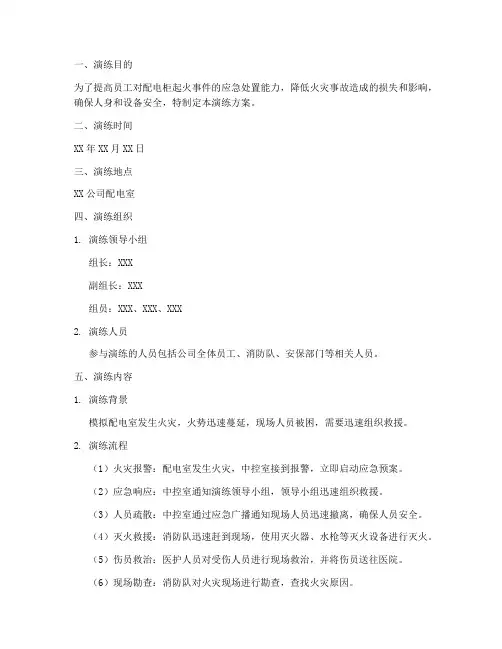 一、演练目的

为了提高员工对配电柜起火事件的应急处置能力，降低火灾事故造成的损失和影响，确保人身和设备安全，特制定本演练方案。

二、演练时间

XX 年 XX 月 XX 日

三、演练地点

XX 公司配电室

四、演练组织

1. 演练领导小组

组长：XXX

副组长：XXX

组员：XXX、XXX、XXX

2. 演练人员

参与演练的人员包括公司全体员工、消防队、安保部门等相关人员。

五、演练内容

1. 演练背景

模拟配电室发生火灾，火势迅速蔓延，现场人员被困，需要迅速组织救援。

2. 演练流程

（1）火灾报警：配电室发生火灾，中控室接到报警，立即启动应急预案。

（2）应急响应：中控室通知演练领导小组，领导小组迅速组织救援。

（3）人员疏散：中控室通过应急广播通知现场人员迅速撤离，确保人员安全。

（4）灭火救援：消防队迅速赶到现场，使用灭火器、水枪等灭火设备进行灭火。

（5）伤员救治：医护人员对受伤人员进行现场救治，并将伤员送往医院。

（6）现场勘查：消防队对火灾现场进行勘查，查找火灾原因。